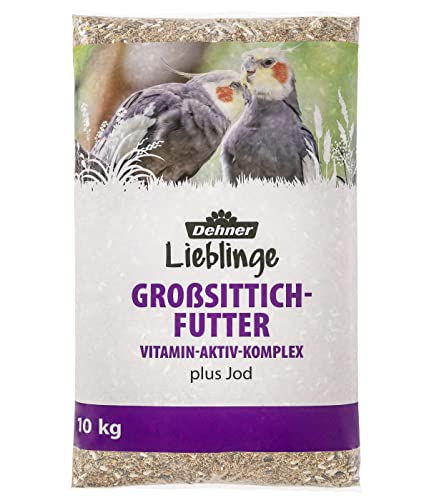 Dehner
Lieblinge

GROẞSITTICH-FUTTER
VITAMIN-AKTIV-KOMPLEX
plus Jod

10 kg